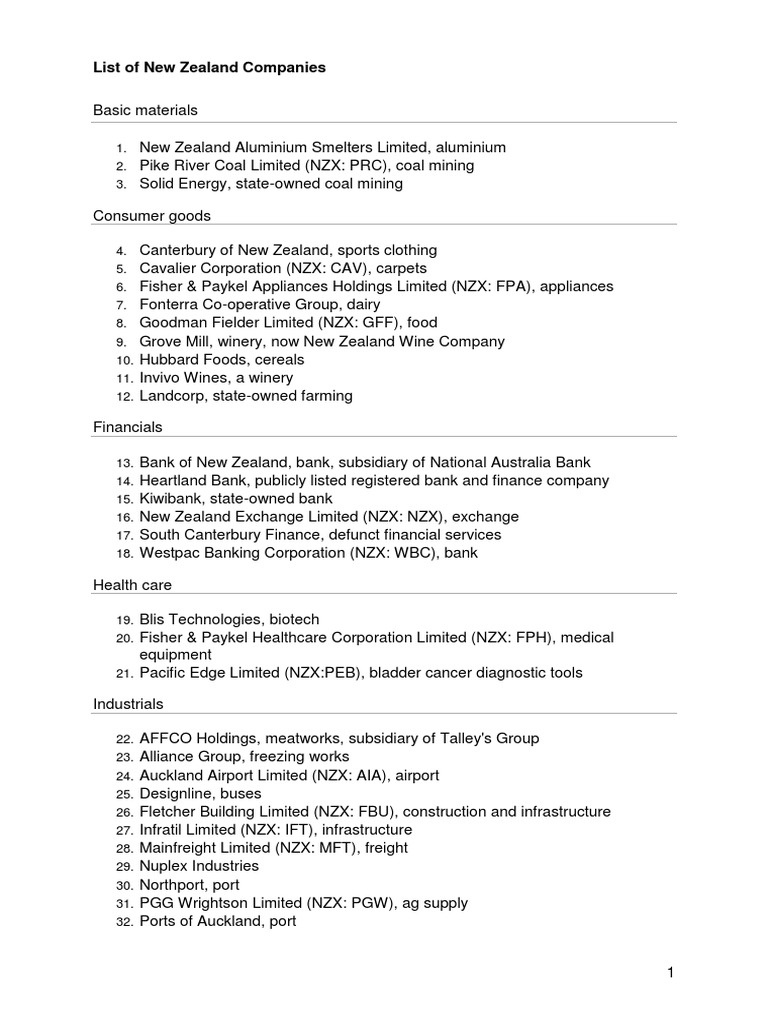 List of New Zealand Companies

Basic materials

1. New Zealand Aluminium Smelters Limited, aluminium
2. Pike River Coal Limited (NZX: PRC), coal mining
3. Solid Energy, state-owned coal mining

Consumer goods

4. Canterbury of New Zealand, sports clothing
5. Cavalier Corporation (NZX: CAV), carpets
6. Fisher & Paykel Appliances Holdings Limited (NZX: FPA), appliances
7. Fonterra Co-operative Group, dairy
8. Goodman Fielder Limited (NZX: GFF), food
9. Grove Mill, winery, now New Zealand Wine Company
10. Hubbard Foods, cereals
11. Invivo Wines, a winery
12. Landcorp, state-owned farming

Financials

13. Bank of New Zealand, bank, subsidiary of National Australia Bank
14. Heartland Bank, publicly listed registered bank and finance company
15. Kiwibank, state-owned bank
16. New Zealand Exchange Limited (NZX: NZX), exchange
17. South Canterbury Finance, defunct financial services
18. Westpac Banking Corporation (NZX: WBC), bank

Health care

19. Blis Technologies, biotech
20. Fisher & Paykel Healthcare Corporation Limited (NZX: FPH), medical equipment
21. Pacific Edge Limited (NZX:PEB), bladder cancer diagnostic tools

Industrials

22. AFFCO Holdings, meatworks, subsidiary of Talley's Group
23. Alliance Group, freezing works
24. Auckland Airport Limited (NZX: AIA), airport
25. Designline, buses
26. Fletcher Building Limited (NZX: FBU), construction and infrastructure
27. Infratil Limited (NZX: IFT), infrastructure
28. Mainfreight Limited (NZX: MFT), freight
29. Nuplex Industries
30. Northport, port
31. PGG Wrightson Limited (NZX: PGW), ag supply
32. Ports of Auckland, port

1